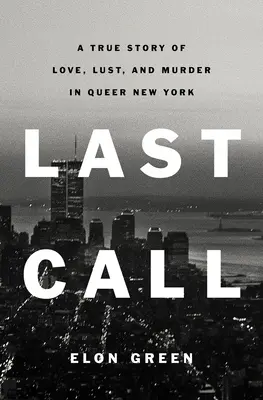 A TRUE STORY OF LOVE, LUST, AND MURDER IN QUEER NEW YORK

LAST CALL

ELON GREEN